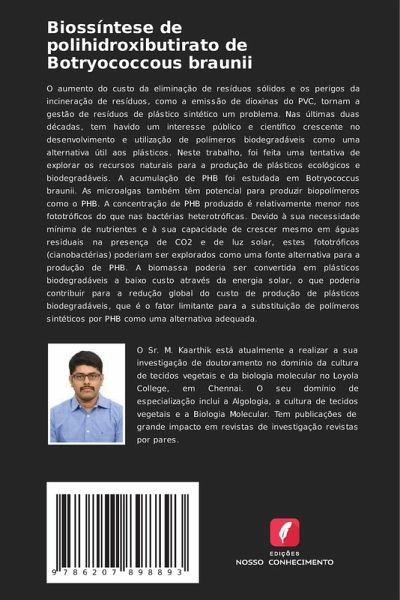 Biossíntese de polihidroxibutirato de Botryococcous braunii

O aumento do custo da eliminação de resíduos sólidos e os perigos da incineração de resíduos, como a emissão de dioxinas do PVC, tornam a gestão de resíduos de plástico sintético um problema. Nas últimas duas décadas, tem havido um interesse público e científico crescente no desenvolvimento e utilização de polímeros biodegradáveis como uma alternativa útil aos plásticos. Neste trabalho, foi feita uma tentativa de explorar os recursos naturais para a produção de plásticos ecológicos e biodegradáveis. A acumulação de PHB foi estudada em Botryococcus braunii. As microalgas também têm potencial para produzir biopolímeros como o PHB. A concentração de PHB produzido é relativamente menor nos fototróficos do que nas bactérias heterotróficas. Devido à sua necessidade mínima de nutrientes e à sua capacidade de crescer mesmo em águas residuais na presença de CO2 e de luz solar, estes fototróficos (cianobactérias) poderiam ser explorados como uma fonte alternativa para a produção de PHB. A biomassa poderia ser convertida em plásticos biodegradáveis a baixo custo através da energia solar, o que poderia contribuir para a redução global do custo de produção de plásticos biodegradáveis, que é o fator limitante para a substituição de polímeros sintéticos por PHB como uma alternativa adequada.

O Sr. M. Kaarthik está atualmente a realizar a sua investigação de doutoramento no domínio da cultura de tecidos vegetais e da biologia molecular no Loyola College, em Chennai. O seu domínio de especialização inclui a Algologia, a cultura de tecidos vegetais e a Biologia Molecular. Tem publicações de grande impacto em revistas de investigação revistas por pares.

9 786207 898893

EDIÇÕES
NOSSO CONHECIMENTO